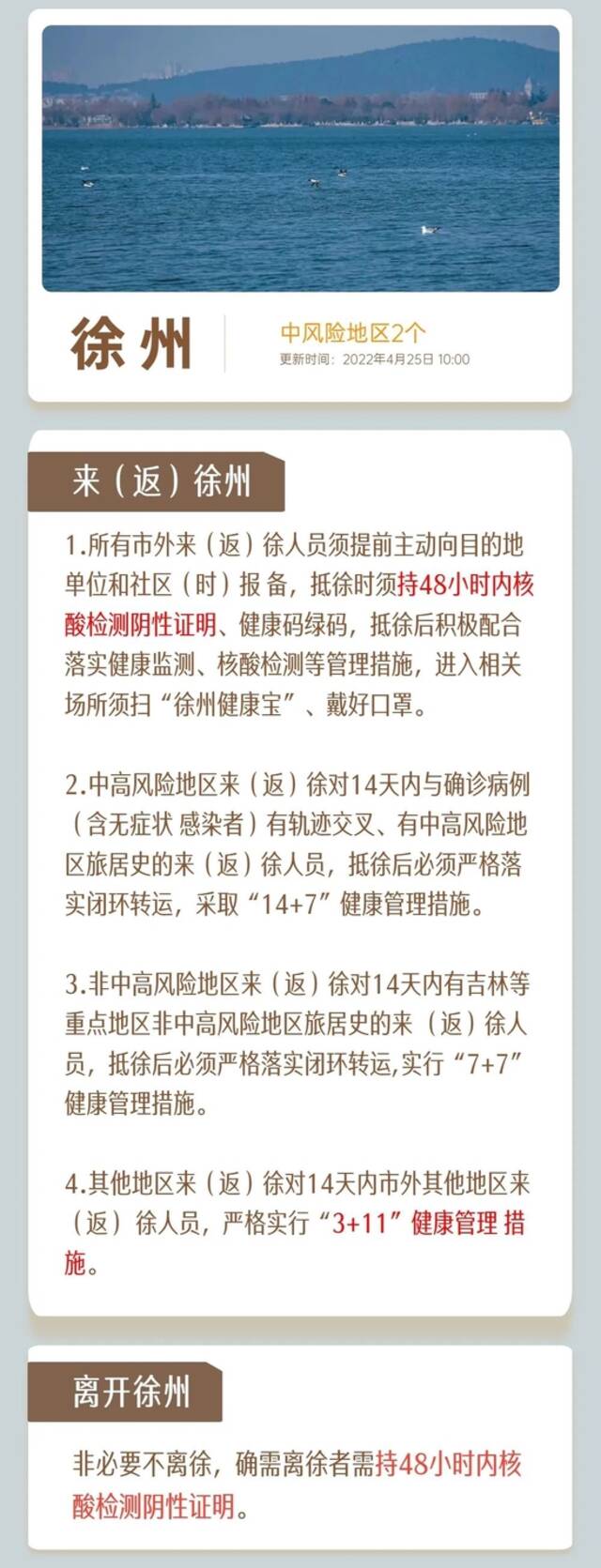 徐州

中风险地区2个
更新时间：2022年4月25日 10:00

来（返）徐州

1.所有市外来（返）徐人员须提前主动向目的地单位和社区（时）报 备，抵徐时须持48小时内核酸检测阴性证明、健康码绿码，抵徐后积极配合落实健康监测、核酸检测等管理措施，进入相关场所须扫“徐州健康宝”、戴好口罩。

2.中高风险地区来（返）徐对14天内与确诊病例（含无症状 感染者）有轨迹交叉、有中高风险地区旅居史的来（返）徐人员，抵徐后必须严格落实闭环转运，采取“14+7”健康管理措施。

3.非中高风险地区来（返）徐对14天内有吉林等重点地区非中高风险地区旅居史的来（返）徐人员，抵徐后必须严格落实闭环转运,实行“7+7”健康管理措施。

4.其他地区来（返）徐对14天内市外其他地区来（返）徐人员，严格实行“3+11”健康管理 措施。

离开徐州

非必要不离徐，确需离徐者需持48小时内核酸检测阴性证明。